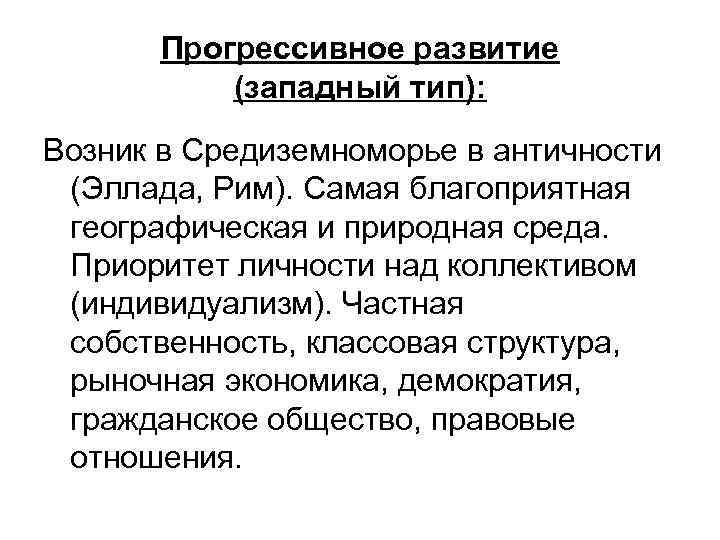 Прогрессивное развитие (западный тип):

Возник в Средиземноморье в античности (Эллада, Рим). Самая благоприятная географическая и природная среда. Приоритет личности над коллективом (индивидуализм). Частная собственность, классовая структура, рыночная экономика, демократия, гражданское общество, правовые отношения.